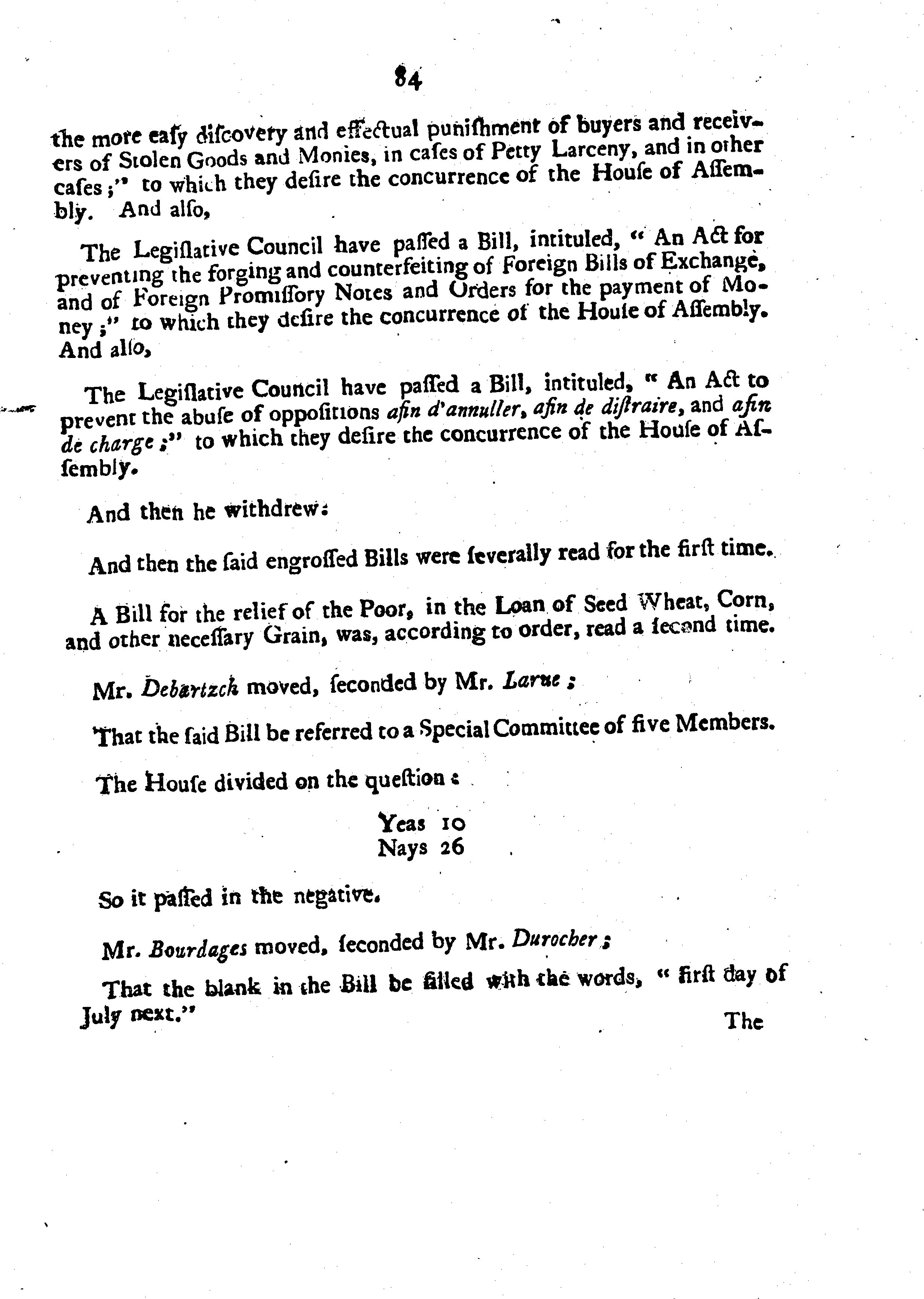 84

the more eaſy diſcovery and effectual puniſhment of buyers and receivers of Stolen Goods and Monies, in caſes of Petty Larceny, and in other caſes;" to which they deſire the concurrence of the Houſe of Aſſembly. And alſo,

The Legiſlative Council have paſſed a Bill, intituled, "An Act for preventing the forging and counterfeiting of Foreign Bills of Exchange, and of Foreign Promiſſory Notes and Orders for the payment of Money;" to which they deſire the concurrence of the Houſe of Aſſembly. And alſo,

The Legiſlative Council have paſſed a Bill, intituled, "An Act to prevent the abuſe of oppoſitions afin d'annuller, afin de diſtraire, and afin de charge;" to which they deſire the concurrence of the Houſe of Aſſembly.

And then he withdrew:

And then the ſaid engroſſed Bills were ſeverally read for the firſt time.

A Bill for the relief of the Poor, in the Loan of Seed Wheat, Corn, and other neceſſary Grain, was, according to order, read a ſecond time.

Mr. Debartzch moved, ſeconded by Mr. Larue;

That the ſaid Bill be referred to a Special Committee of five Members.

The Houſe divided on the queſtion:

Yeas 10
Nays 26

So it paſſed in the negative.

Mr. Bourdages moved, ſeconded by Mr. Durocher;

That the blank in the Bill be filled with the words, "firſt day of July next."

The